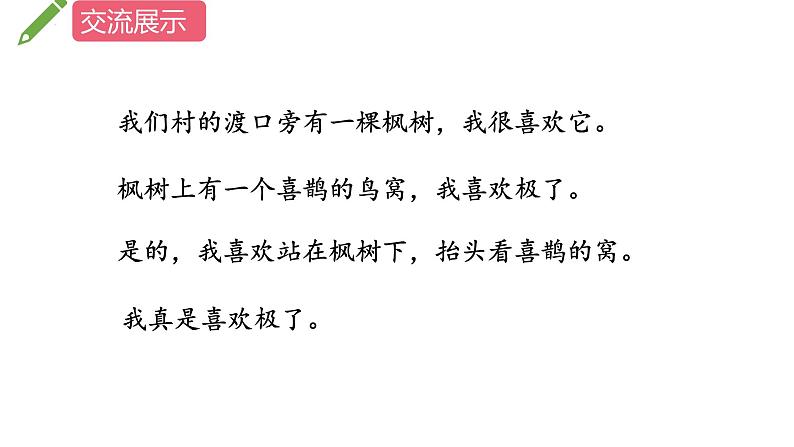 交流展示

我们村的渡口旁有一棵枫树，我很喜欢它。

枫树上有一个喜鹊的鸟窝，我喜欢极了。

是的，我喜欢站在枫树下，抬头看喜鹊的窝。

我真是喜欢极了。